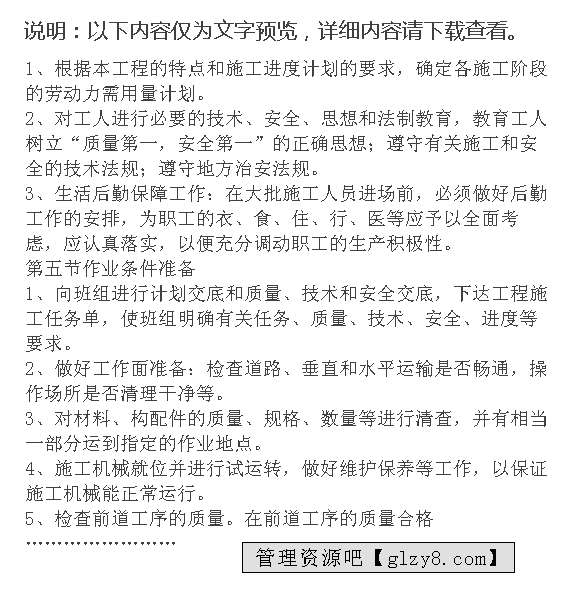 说明：以下内容仅为文字预览，详细内容请下载查看。

1、根据本工程的特点和施工进度计划的要求，确定各施工阶段的劳动力需用量计划。
2、对工人进行必要的技术、安全、思想和法制教育，教育工人树立“质量第一，安全第一”的正确思想；遵守有关施工和安全的技术法规；遵守地方治安法规。
3、生活后勤保障工作：在大批施工人员进场前，必须做好后勤工作的安排，为职工的衣、食、住、行、医等应予以全面考虑，应认真落实，以便充分调动职工的生产积极性。
第五节作业条件准备
1、向班组进行计划交底和质量、技术和安全交底，下达工程施工任务单，使班组明确有关任务、质量、技术、安全、进度等要求。
2、做好工作面准备：检查道路、垂直和水平运输是否畅通，操作场所是否清理干净等。
3、对材料、构配件的质量、规格、数量等进行清查，并有相当一部分运到指定的作业地点。
4、施工机械就位并进行试运转，做好维护保养等工作，以保证施工机械能正常运行。
5、检查前道工序的质量。在前道工序的质量合格
……………………
管理资源吧【glzy8.com】